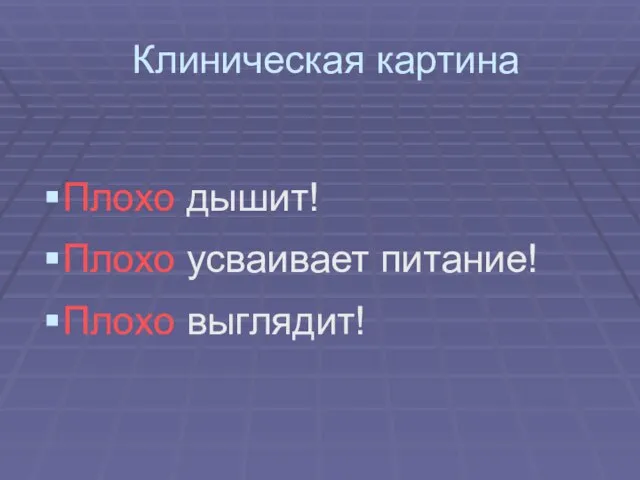 Клиническая картина

▪ Плохо дышит!
▪ Плохо усваивает питание!
▪ Плохо выглядит!